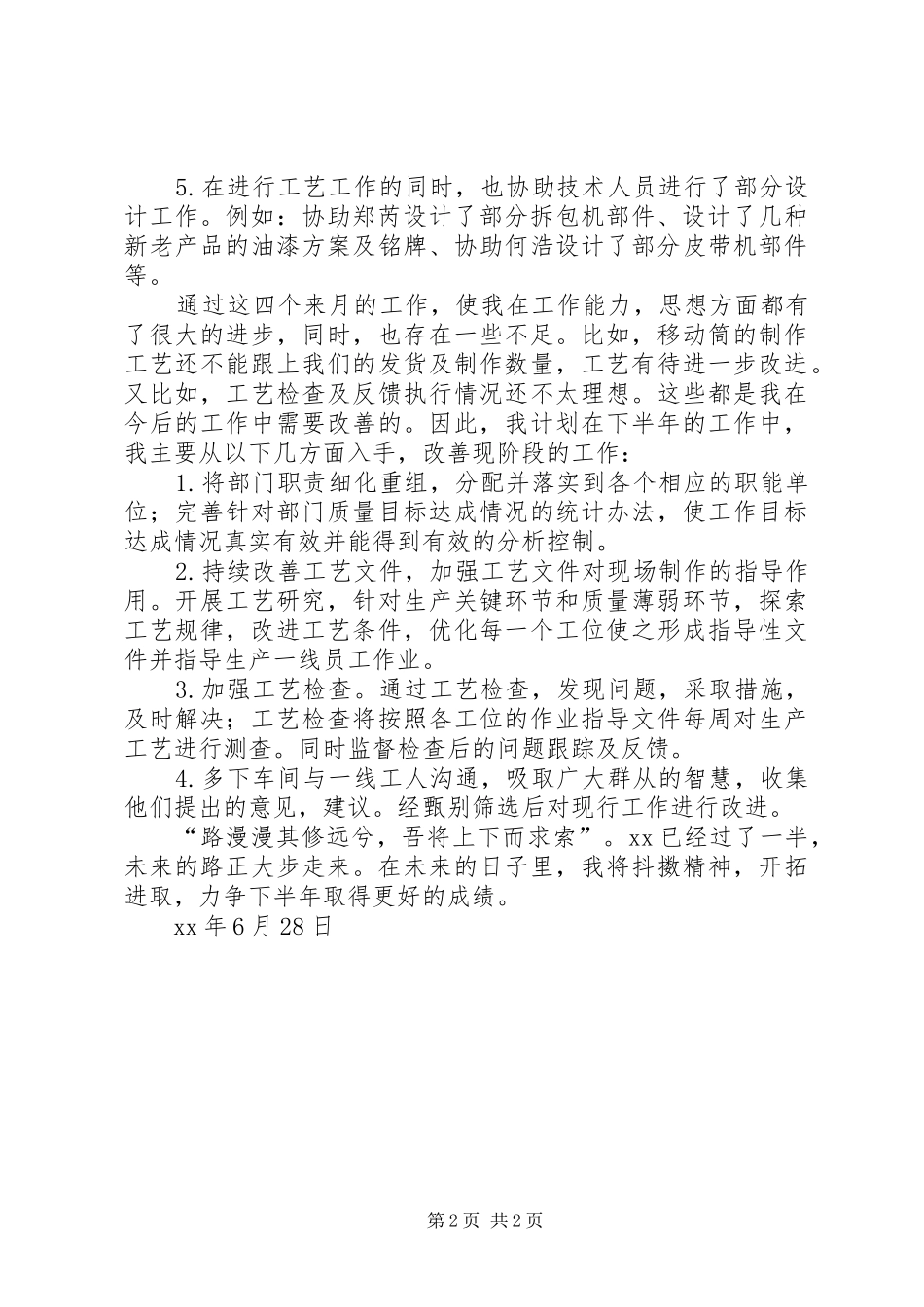 5.在进行工艺工作的同时，也协助技术人员进行了部分设计工作。例如：协助郑芮设计了部分拆包机部件、设计了几种新老产品的油漆方案及铭牌、协助何浩设计了部分皮带机部件等。

通过这四个来月的工作，使我在工作能力，思想方面都有了很大的进步，同时，也存在一些不足。比如，移动筒的制作工艺还不能跟上我们的发货及制作数量，工艺有待进一步改进。又比如，工艺检查及反馈执行情况还不太理想。这些都是我在今后的工作中需要改善的。因此，我计划在下半年的工作中，我主要从以下几方面入手，改善现阶段的工作：

1.将部门职责细化重组，分配并落实到各个相应的职能单位；完善针对部门质量目标达成情况的统计办法，使工作目标达成情况真实有效并能得到有效的分析控制。

2.持续改善工艺文件，加强工艺文件对现场制作的指导作用。开展工艺研究，针对生产关键环节和质量薄弱环节，探索工艺规律，改进工艺条件，优化每一个工位使之形成指导性文件并指导生产一线员工作业。

3.加强工艺检查。通过工艺检查，发现问题，采取措施，及时解决；工艺检查将按照各工位的作业指导文件每周对生产工艺进行测查。同时监督检查后的问题跟踪及反馈。

4.多下车间与一线工人沟通，吸取广大群从的智慧，收集他们提出的意见，建议。经甄别筛选后对现行工作进行改进。

“路漫漫其修远兮，吾将上下而求索”。xx已经过了一半，未来的路正大步走来。在未来的日子里，我将抖擞精神，开拓进取，力争下半年取得更好的成绩。

xx年6月28日

第2页 共2页